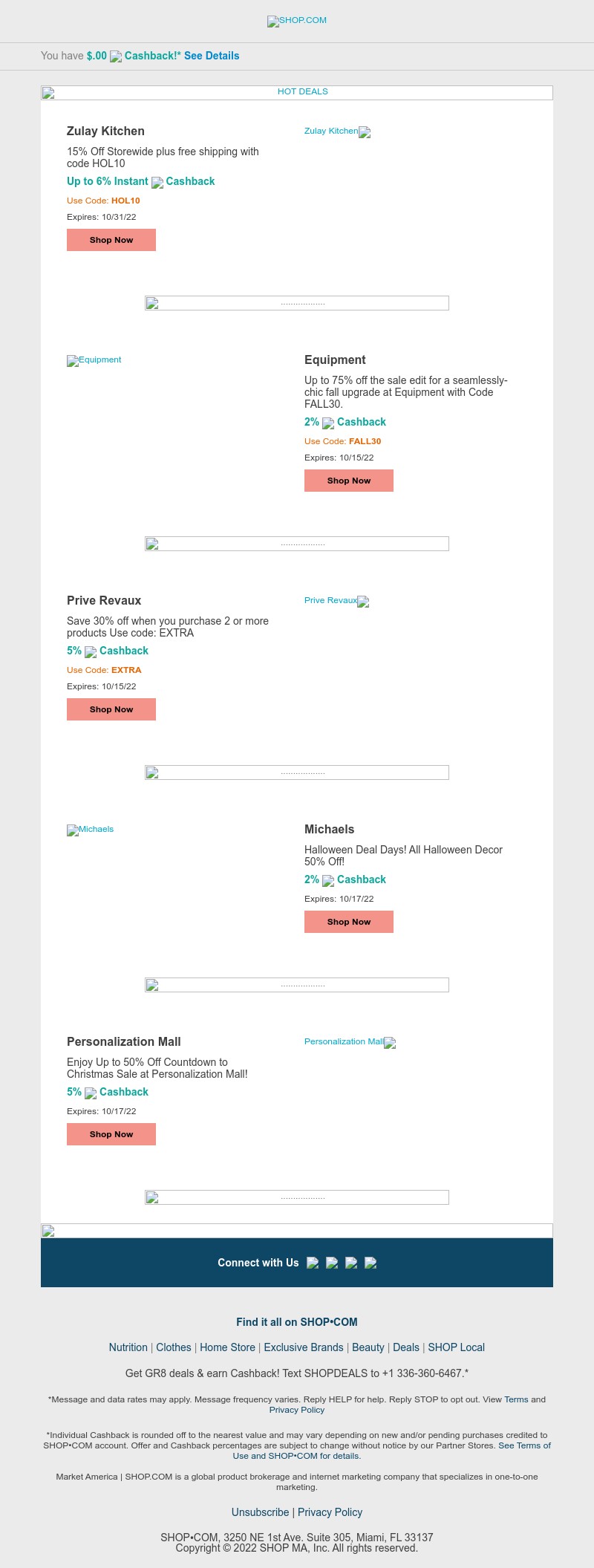 SHOP.COM

You have $.00 Cashback!* See Details

HOT DEALS

Zulay Kitchen

15% Off Storewide plus free shipping with code HOL10

Up to 6% Instant Cashback

Use Code: HOL10

Expires: 10/31/22

Shop Now

Zulay Kitchen

..................

Equipment

Equipment

Up to 75% off the sale edit for a seamlessly-chic fall upgrade at Equipment with Code FALL30.

2% Cashback

Use Code: FALL30

Expires: 10/15/22

Shop Now

..................

Prive Revaux

Save 30% off when you purchase 2 or more products Use code: EXTRA

5% Cashback

Use Code: EXTRA

Expires: 10/15/22

Shop Now

Prive Revaux

..................

Michaels

Michaels

Halloween Deal Days! All Halloween Decor 50% Off!

2% Cashback

Expires: 10/17/22

Shop Now

..................

Personalization Mall

Enjoy Up to 50% Off Countdown to Christmas Sale at Personalization Mall!

5% Cashback

Expires: 10/17/22

Shop Now

Personalization Mall

..................

Connect with Us

Find it all on SHOP•COM

Nutrition | Clothes | Home Store | Exclusive Brands | Beauty | Deals | SHOP Local

Get GR8 deals & earn Cashback! Text SHOPDEALS to +1 336-360-6467.*

*Message and data rates may apply. Message frequency varies. Reply HELP for help. Reply STOP to opt out. View Terms and Privacy Policy

*Individual Cashback is rounded off to the nearest value and may vary depending on new and/or pending purchases credited to SHOP•COM account. Offer and Cashback percentages are subject to change without notice by our Partner Stores. See Terms of Use and SHOP•COM for details.

Market America | SHOP.COM is a global product brokerage and internet marketing company that specializes in one-to-one marketing.

Unsubscribe | Privacy Policy

SHOP•COM, 3250 NE 1st Ave. Suite 305, Miami, FL 33137
Copyright © 2022 SHOP MA, Inc. All rights reserved.